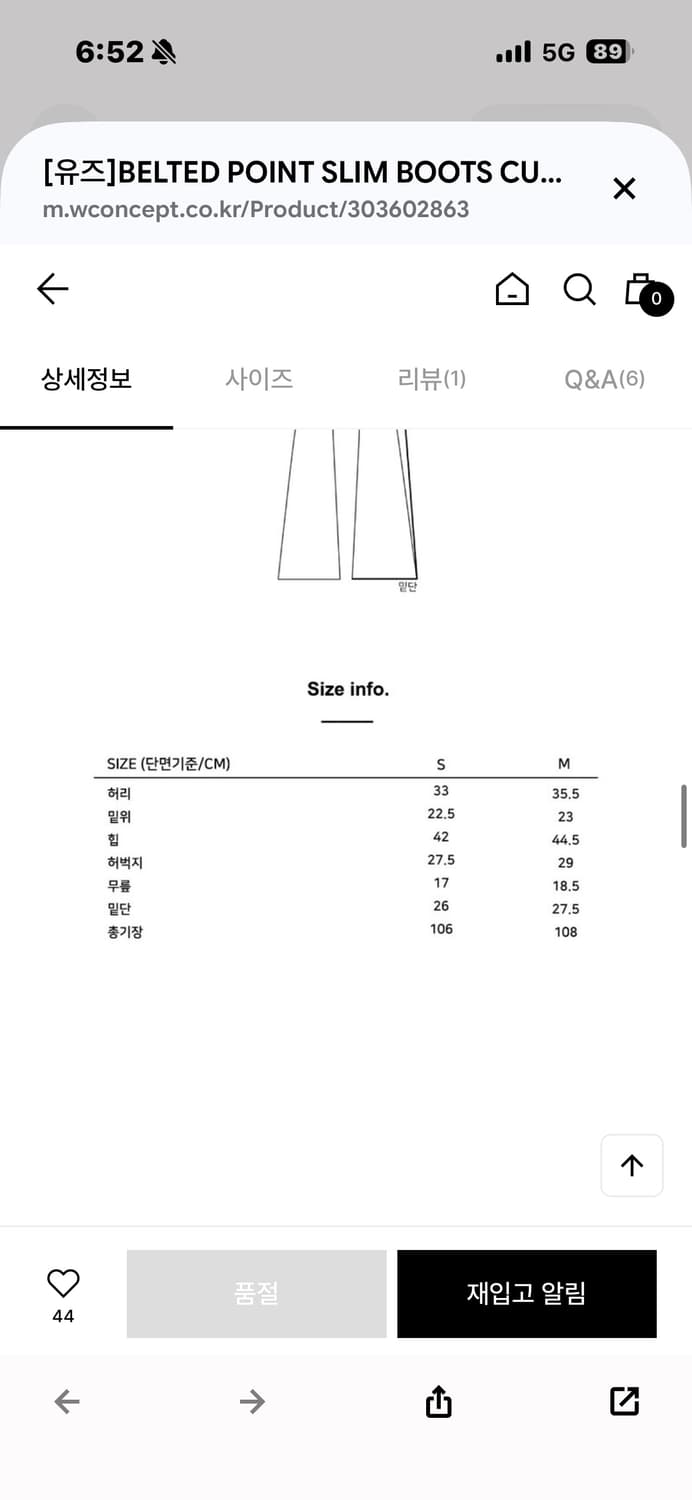 6:52 5G 89

[유즈]BELTED POINT SLIM BOOTS CU...
m.wconcept.co.kr/Product/303602863

0

상세정보 사이즈 리뷰(1) Q&A(6)

밑단

Size info.

| SIZE (단면기준/CM) | S | M |
|---|---|---|
| 허리 | 33 | 35.5 |
| 밑위 | 22.5 | 23 |
| 힙 | 42 | 44.5 |
| 허벅지 | 27.5 | 29 |
| 무릎 | 17 | 18.5 |
| 밑단 | 26 | 27.5 |
| 총기장 | 106 | 108 |

44
품절
재입고 알림